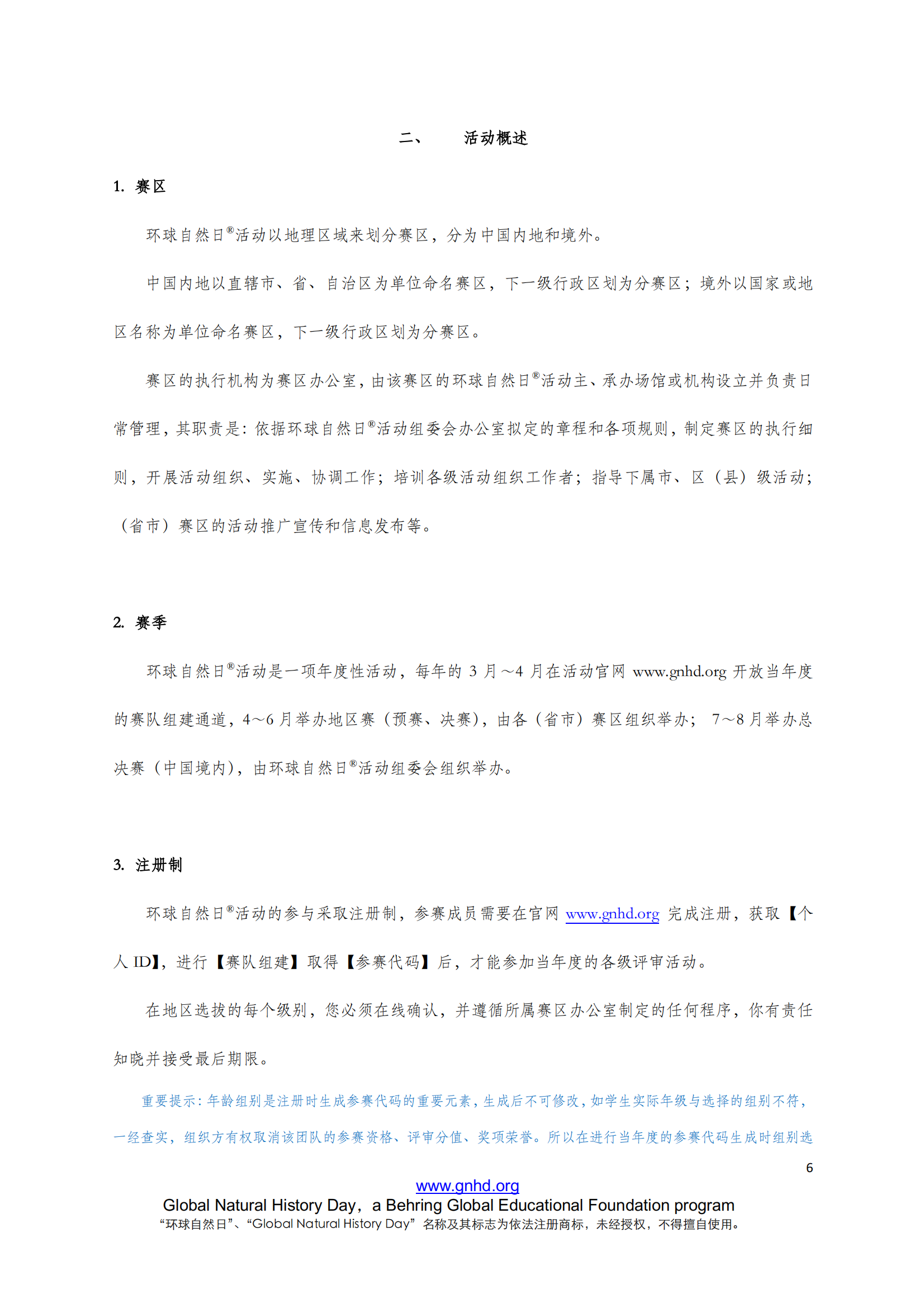 二、　活动概述

1. 赛区

环球自然日®活动以地理区域来划分赛区，分为中国内地和境外。

中国内地以直辖市、省、自治区为单位命名赛区，下一级行政区划为分赛区；境外以国家或地区名称为单位命名赛区，下一级行政区划为分赛区。

赛区的执行机构为赛区办公室，由该赛区的环球自然日®活动主、承办场馆或机构设立并负责日常管理，其职责是：依据环球自然日®活动组委会办公室拟定的章程和各项规则，制定赛区的执行细则，开展活动组织、实施、协调工作；培训各级活动组织工作者；指导下属市、区（县）级活动；（省市）赛区的活动推广宣传和信息发布等。

2. 赛季

环球自然日®活动是一项年度性活动，每年的 3 月～4 月在活动官网 www.gnhd.org 开放当年度的赛队组建通道，4～6 月举办地区赛（预赛、决赛），由各（省市）赛区组织举办； 7～8 月举办总决赛（中国境内），由环球自然日®活动组委会组织举办。

3. 注册制

环球自然日®活动的参与采取注册制，参赛成员需要在官网 www.gnhd.org 完成注册，获取【个人 ID】，进行【赛队组建】取得【参赛代码】后，才能参加当年度的各级评审活动。

在地区选拔的每个级别，您必须在线确认，并遵循所属赛区办公室制定的任何程序，你有责任知晓并接受最后期限。

重要提示：年龄组别是注册时生成参赛代码的重要元素，生成后不可修改，如学生实际年级与选择的组别不符，一经查实，组织方有权取消该团队的参赛资格、评审分值、奖项荣誉。所以在进行当年度的参赛代码生成时组别选

6

www.gnhd.org
Global Natural History Day，a Behring Global Educational Foundation program
“环球自然日”、“Global Natural History Day” 名称及其标志为依法注册商标，未经授权，不得擅自使用。